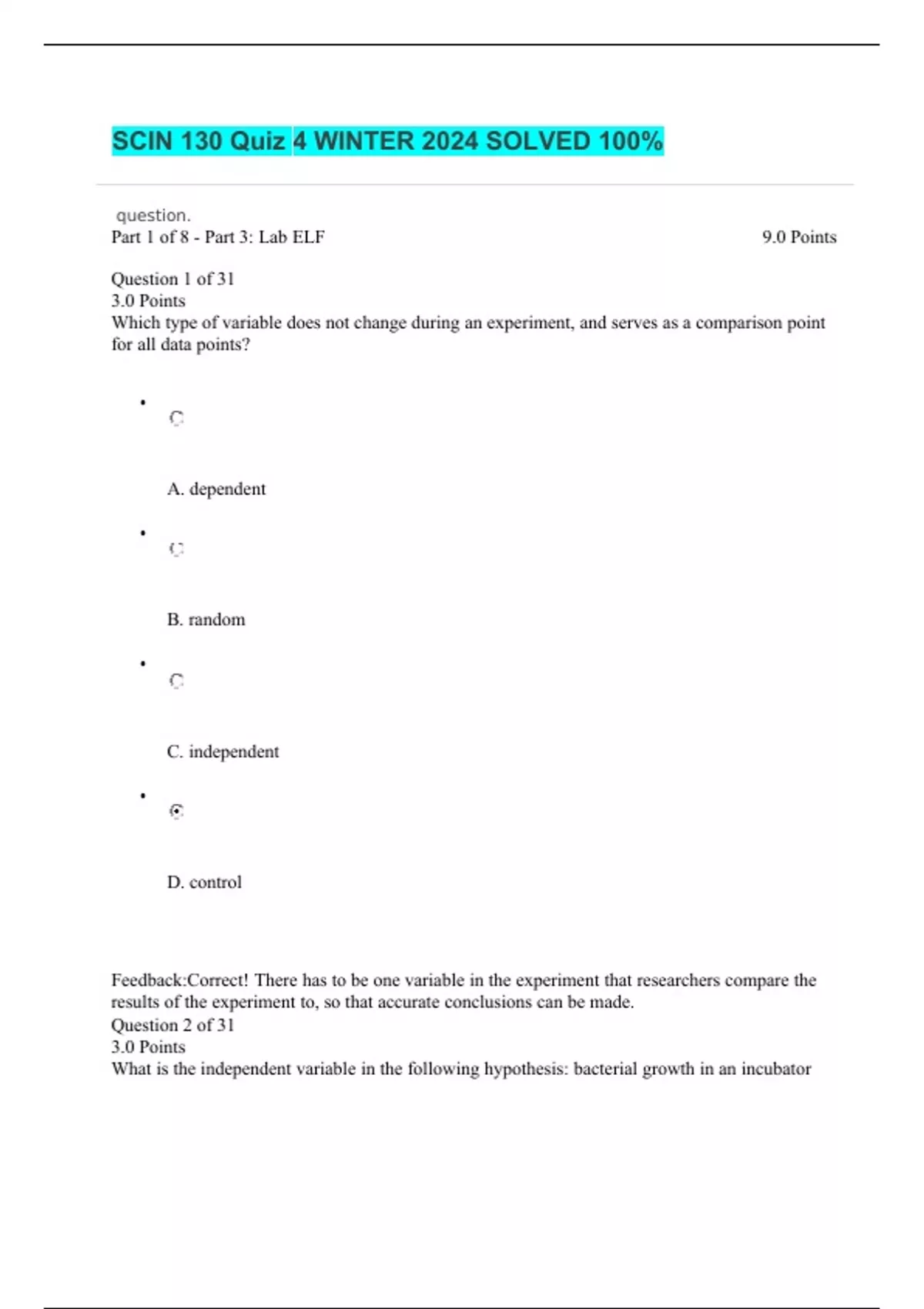 SCIN 130 Quiz 4 WINTER 2024 SOLVED 100%

question.

Part 1 of 8 - Part 3: Lab ELF 9.0 Points

Question 1 of 31
3.0 Points
Which type of variable does not change during an experiment, and serves as a comparison point for all data points?

A. dependent

B. random

C. independent

D. control

Feedback:Correct! There has to be one variable in the experiment that researchers compare the results of the experiment to, so that accurate conclusions can be made.
Question 2 of 31
3.0 Points
What is the independent variable in the following hypothesis: bacterial growth in an incubator